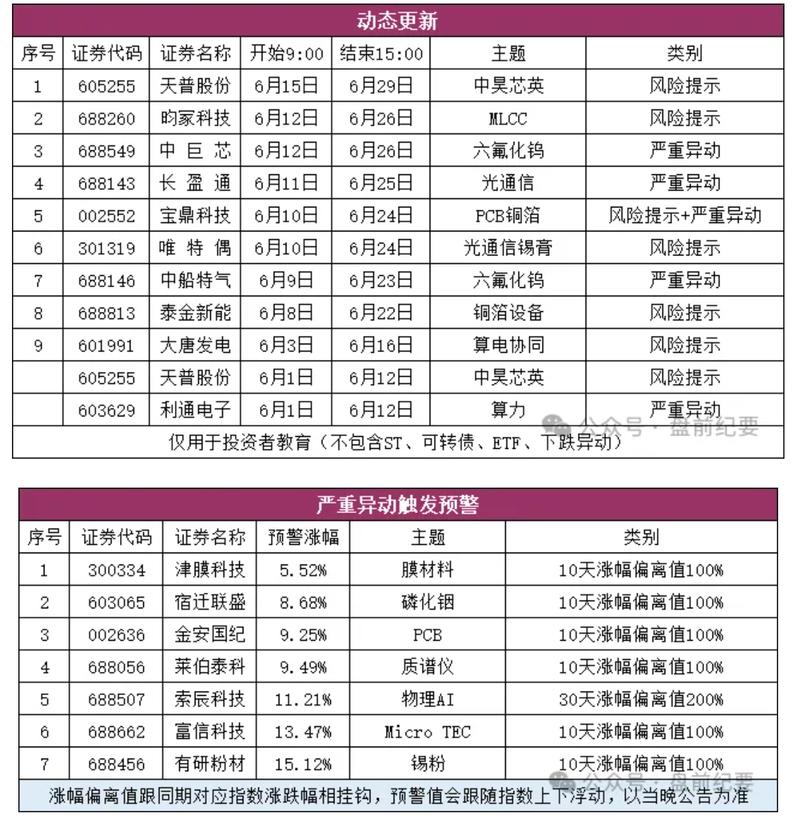 动态更新

| 序号 | 证券代码 | 证券名称 | 开始9:00 | 结束15:00 | 主题 | 类别 |
|---|---|---|---|---|---|---|
| 1 | 605255 | 天普股份 | 6月15日 | 6月29日 | 中昊芯英 | 风险提示 |
| 2 | 688260 | 昀冢科技 | 6月12日 | 6月26日 | MLCC | 风险提示 |
| 3 | 688549 | 中巨芯 | 6月12日 | 6月26日 | 六氟化钨 | 严重异动 |
| 4 | 688143 | 长盈通 | 6月11日 | 6月25日 | 光通信 | 严重异动 |
| 5 | 002552 | 宝鼎科技 | 6月10日 | 6月24日 | PCB铜箔 | 风险提示+严重异动 |
| 6 | 301319 | 唯特偶 | 6月10日 | 6月24日 | 光通信锡膏 | 风险提示 |
| 7 | 688146 | 中船特气 | 6月9日 | 6月23日 | 六氟化钨 | 严重异动 |
| 8 | 688813 | 泰金新能 | 6月8日 | 6月22日 | 铜箔设备 | 风险提示 |
| 9 | 601991 | 大唐发电 | 6月3日 | 6月16日 | 算电协同 | 风险提示 |
|  | 605255 | 天普股份 | 6月1日 | 6月12日 | 中昊芯英 | 风险提示 |
|  | 603629 | 利通电子 | 6月1日 | 6月12日 | 算力 | 严重异动 |

仅用于投资者教育（不包含ST、可转债、ETF、下跌异动）

严重异动触发预警

| 序号 | 证券代码 | 证券名称 | 预警涨幅 | 主题 | 类别 |
|---|---|---|---|---|---|
| 1 | 300334 | 津膜科技 | 5.52% | 膜材料 | 10天涨幅偏离值100% |
| 2 | 603065 | 宿迁联盛 | 8.68% | 磷化铟 | 10天涨幅偏离值100% |
| 3 | 002636 | 金安国纪 | 9.25% | PCB | 10天涨幅偏离值100% |
| 4 | 688056 | 莱伯泰科 | 9.49% | 质谱仪 | 10天涨幅偏离值100% |
| 5 | 688507 | 索辰科技 | 11.21% | 物理AI | 30天涨幅偏离值200% |
| 6 | 688662 | 富信科技 | 13.47% | Micro TEC | 10天涨幅偏离值100% |
| 7 | 688456 | 有研粉材 | 15.12% | 锡粉 | 10天涨幅偏离值100% |

涨幅偏离值跟同期对应指数涨跌幅相挂钩，预警值会跟随指数上下浮动，以当晚公告为准

公众号·盘前纪要